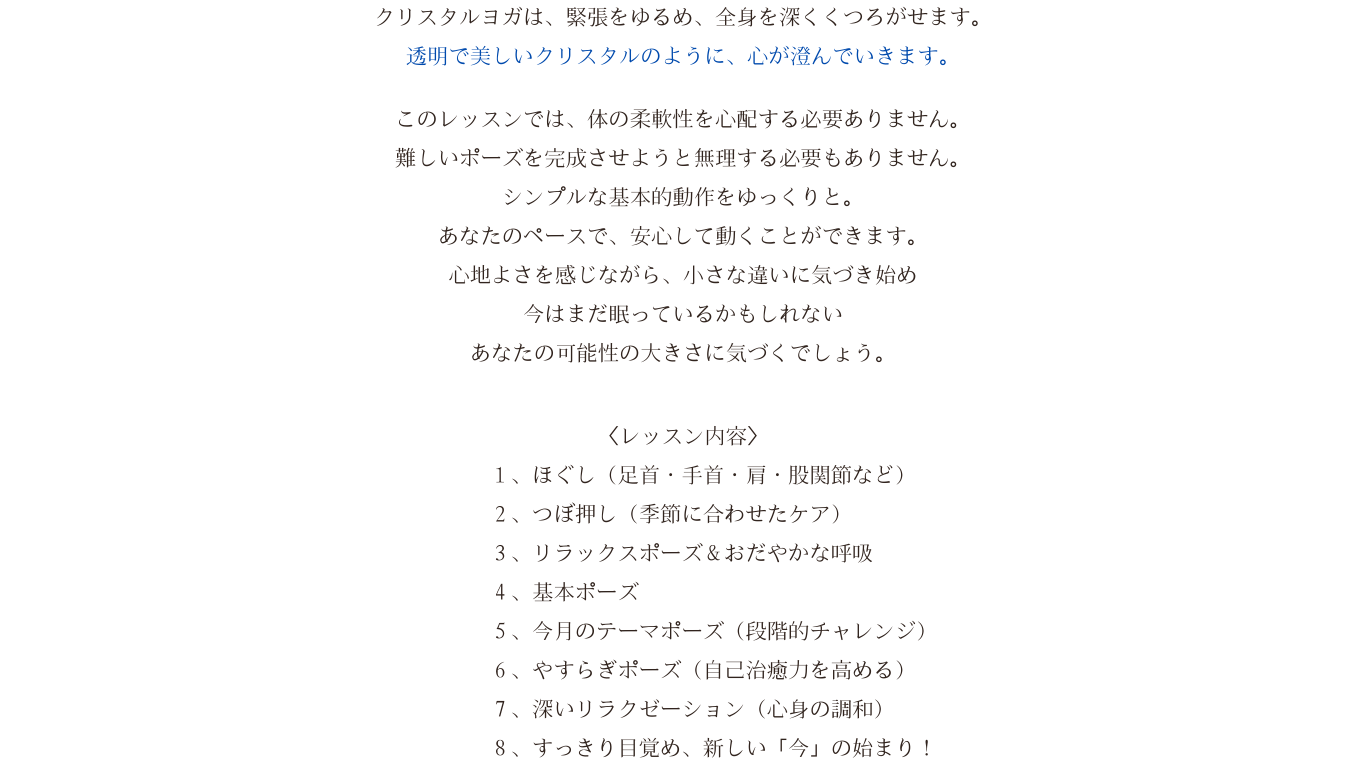 クリスタルヨガは、緊張をゆるめ、全身を深くくつろがせます。
透明で美しいクリスタルのように、心が澄んでいきます。

このレッスンでは、体の柔軟性を心配する必要ありません。
難しいポーズを完成させようと無理する必要もありません。
シンプルな基本的動作をゆっくりと。
あなたのペースで、安心して動くことができます。
心地よさを感じながら、小さな違いに気づき始め
今はまだ眠っているかもしれない
あなたの可能性の大きさに気づくでしょう。

〈レッスン内容〉
1、ほぐし（足首・手首・肩・股関節など）
2、つぼ押し（季節に合わせたケア）
3、リラックスポーズ＆おだやかな呼吸
4、基本ポーズ
5、今月のテーマポーズ（段階的チャレンジ）
6、やすらぎポーズ（自己治癒力を高める）
7、深いリラクゼーション（心身の調和）
8、すっきり目覚め、新しい「今」の始まり！